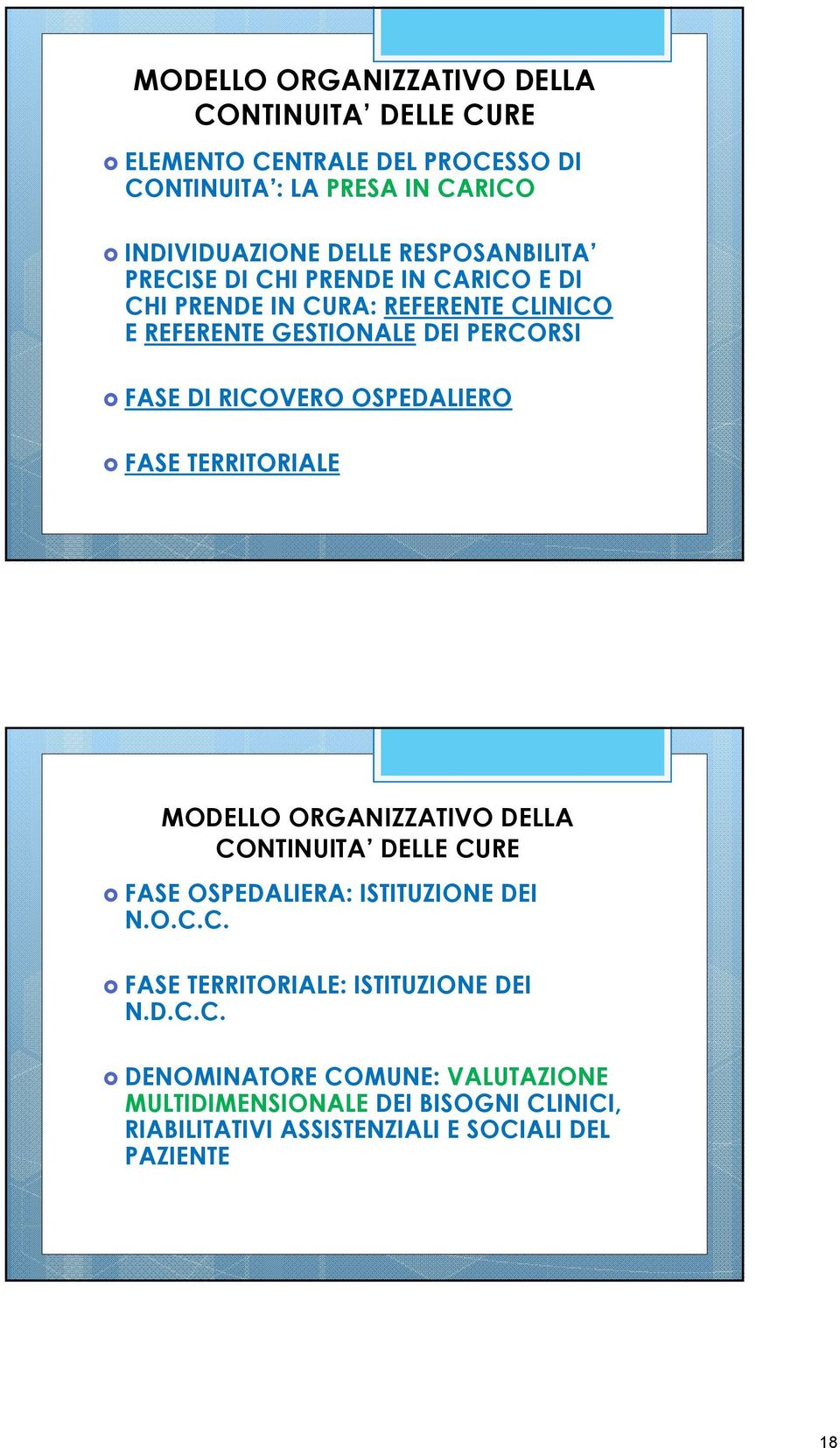 MODELLO ORGANIZZATIVO DELLA CONTINUITA' DELLE CURE

ELEMENTO CENTRALE DEL PROCESSO DI CONTINUITA': LA PRESA IN CARICO

INDIVIDUAZIONE DELLE RESPOSANBILITA' PRECISE DI CHI PRENDE IN CARICO E DI CHI PRENDE IN CURA: REFERENTE CLINICO E REFERENTE GESTIONALE DEI PERCORSI

FASE DI RICOVERO OSPEDALIERO

FASE TERRITORIALE

MODELLO ORGANIZZATIVO DELLA CONTINUITA' DELLE CURE

FASE OSPEDALIERA: ISTITUZIONE DEI N.O.C.C.

FASE TERRITORIALE: ISTITUZIONE DEI N.D.C.C.

DENOMINATORE COMUNE: VALUTAZIONE MULTIDIMENSIONALE DEI BISOGNI CLINICI, RIABILITATIVI ASSISTENZIALI E SOCIALI DEL PAZIENTE

18